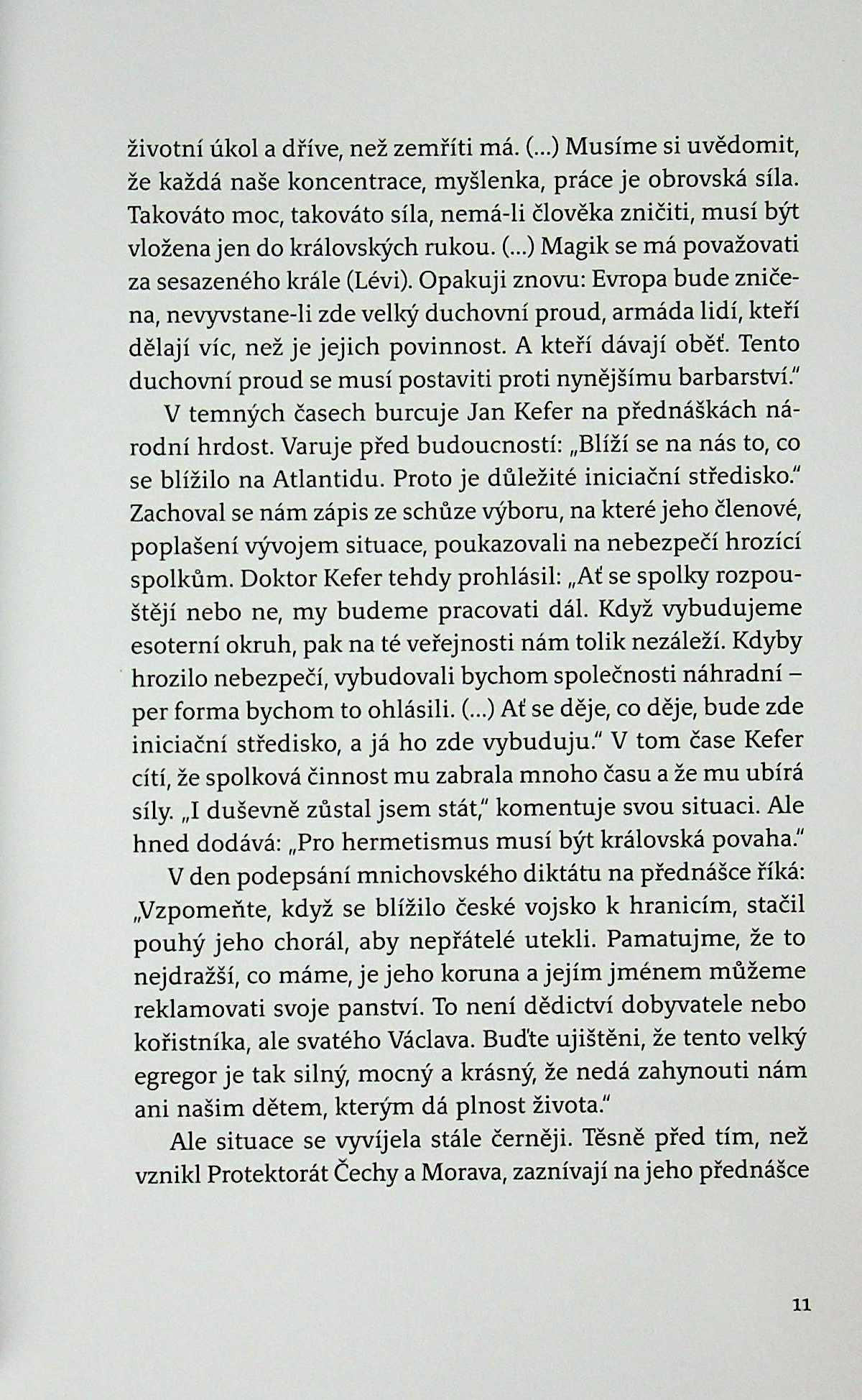 životní úkol a dříve, než zemříti má. (...) Musíme si uvědomit, že každá naše koncentrace, myšlenka, práce je obrovská síla. Takováto moc, takováto síla, nemá-li člověka zničiti, musí být vložena jen do královských rukou. (...) Magik se má považovati za sesazeného krále (Lévi). Opakuji znovu: Evropa bude zničena, nevyvstane-li zde velký duchovní proud, armáda lidí, kteří dělají víc, než je jejich povinnost. A kteří dávají oběť. Tento duchovní proud se musí postaviti proti nynějšímu barbarství."

V temných časech burcuje Jan Kefer na přednáškách národní hrdost. Varuje před budoucností: „Blíží se na nás to, co se blížilo na Atlantidu. Proto je důležité iniciační středisko." Zachoval se nám zápis ze schůze výboru, na které jeho členové, poplašení vývojem situace, poukazovali na nebezpečí hrozící spolkům. Doktor Kefer tehdy prohlásil: „Ať se spolky rozpouštějí nebo ne, my budeme pracovati dál. Když vybudujeme esoterní okruh, pak na té veřejnosti nám tolik nezáleží. Kdyby hrozilo nebezpečí, vybudovali bychom společnosti náhradní – per forma bychom to ohlásili. (...) Ať se děje, co děje, bude zde iniciační středisko, a já ho zde vybuduju." V tom čase Kefer cítí, že spolková činnost mu zabrala mnoho času a že mu ubírá síly. „I duševně zůstal jsem stát," komentuje svou situaci. Ale hned dodává: „Pro hermetismus musí být královská povaha."

V den podepsání mnichovského diktátu na přednášce říká: „Vzpomeňte, když se blížilo české vojsko k hranicím, stačil pouhý jeho chorál, aby nepřátelé utekli. Pamatujme, že to nejdražší, co máme, je jeho koruna a jejím jménem můžeme reklamovati svoje panství. To není dědictví dobyvatele nebo kořistníka, ale svatého Václava. Buďte ujištěni, že tento velký egregor je tak silný, mocný a krásný, že nedá zahynouti nám ani našim dětem, kterým dá plnost života."

Ale situace se vyvíjela stále černěji. Těsně před tím, než vznikl Protektorát Čechy a Morava, zaznívají na jeho přednášce

11